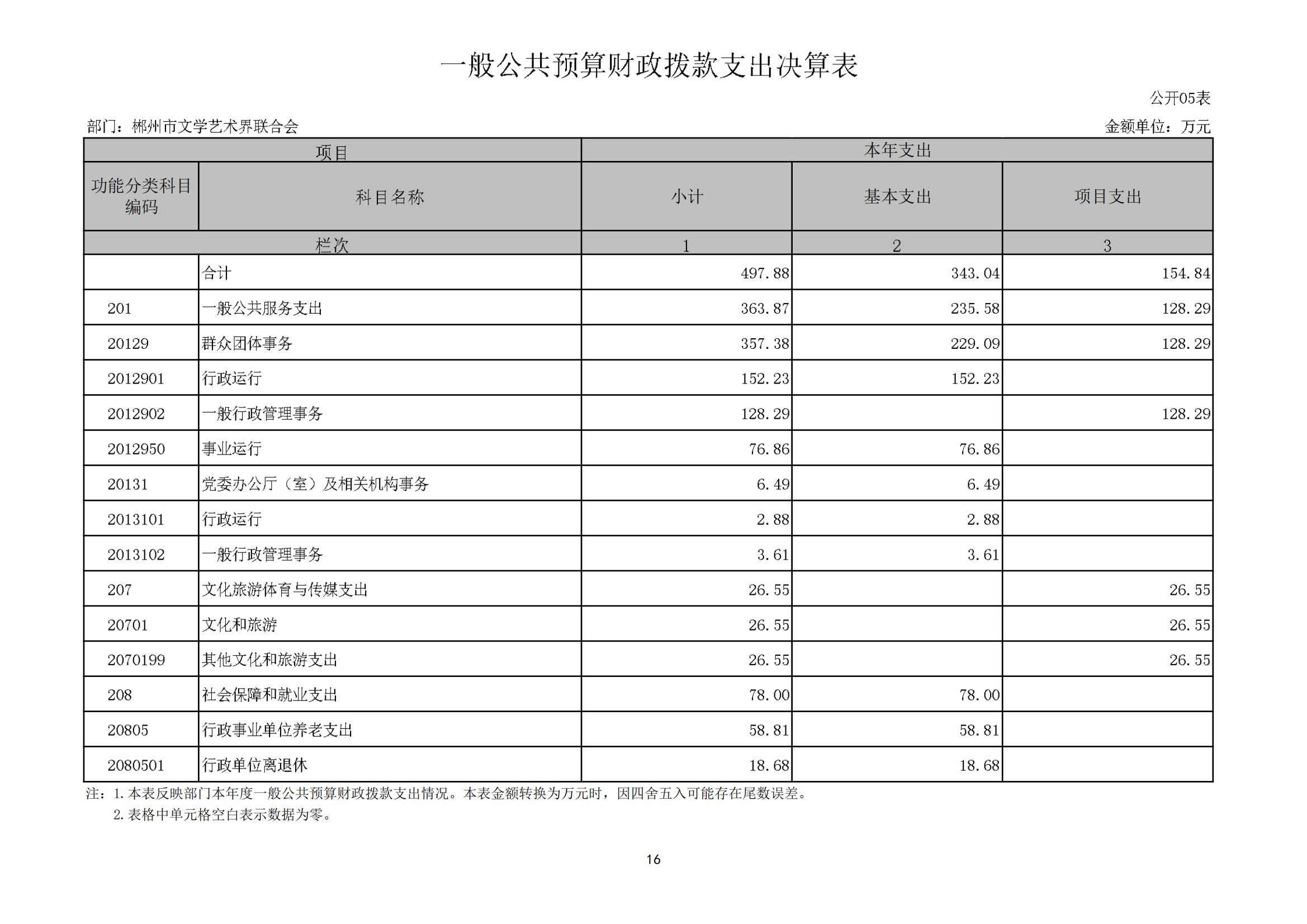 一般公共预算财政拨款支出决算表

公开05表

部门：郴州市文学艺术界联合会

金额单位：万元

| 项目 | | 本年支出 | | |
|---|---|---|---|---|
| 功能分类科目编码 | 科目名称 | 小计 | 基本支出 | 项目支出 |
| 栏次 | | 1 | 2 | 3 |
| | 合计 | 497.88 | 343.04 | 154.84 |
| 201 | 一般公共服务支出 | 363.87 | 235.58 | 128.29 |
| 20129 | 群众团体事务 | 357.38 | 229.09 | 128.29 |
| 2012901 | 行政运行 | 152.23 | 152.23 | |
| 2012902 | 一般行政管理事务 | 128.29 | | 128.29 |
| 2012950 | 事业运行 | 76.86 | 76.86 | |
| 20131 | 党委办公厅（室）及相关机构事务 | 6.49 | 6.49 | |
| 2013101 | 行政运行 | 2.88 | 2.88 | |
| 2013102 | 一般行政管理事务 | 3.61 | 3.61 | |
| 207 | 文化旅游体育与传媒支出 | 26.55 | | 26.55 |
| 20701 | 文化和旅游 | 26.55 | | 26.55 |
| 2070199 | 其他文化和旅游支出 | 26.55 | | 26.55 |
| 208 | 社会保障和就业支出 | 78.00 | 78.00 | |
| 20805 | 行政事业单位养老支出 | 58.81 | 58.81 | |
| 2080501 | 行政单位离退休 | 18.68 | 18.68 | |

注：1.本表反映部门本年度一般公共预算财政拨款支出情况。本表金额转换为万元时，因四舍五入可能存在尾数误差。
2.表格中单元格空白表示数据为零。

16